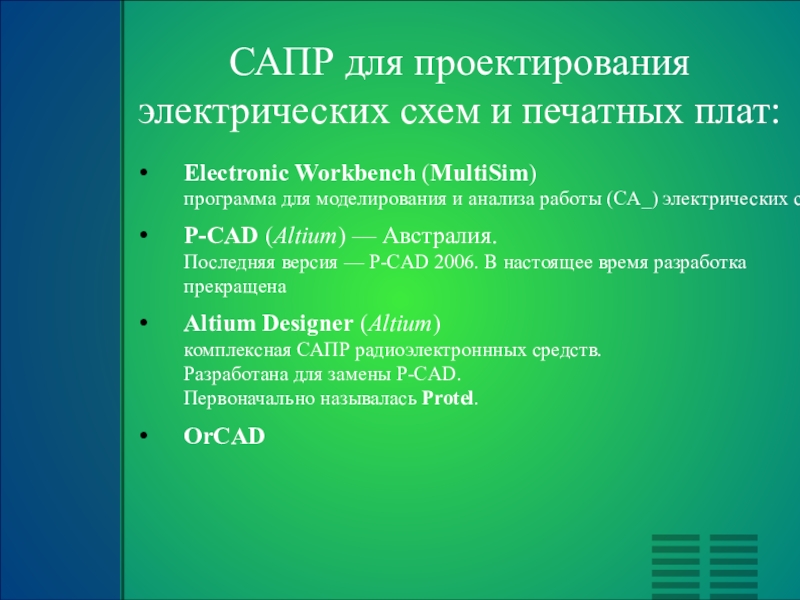 САПР для проектирования электрических схем и печатных плат:

• Electronic Workbench (MultiSim)
программа для моделирования и анализа работы (CA_) электрических с

• P-CAD (Altium) — Австралия.
Последняя версия — P-CAD 2006. В настоящее время разработка прекращена

• Altium Designer (Altium)
комплексная САПР радиоэлектроннных средств.
Разработана для замены P-CAD.
Первоначально называлась Protel.

• OrCAD